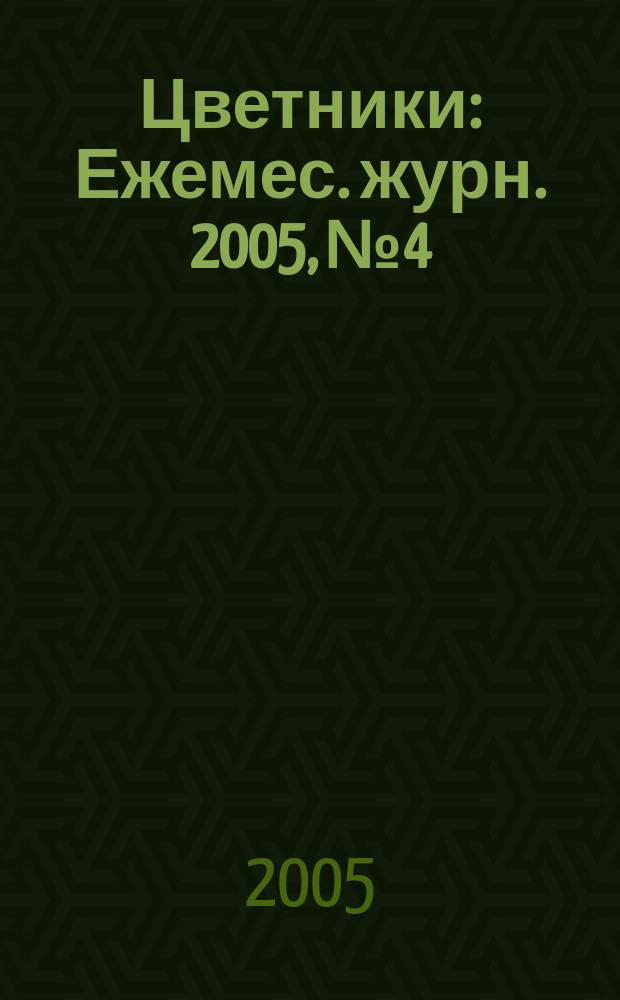 Цветники: Ежемес. журн. 2005, №4

2005